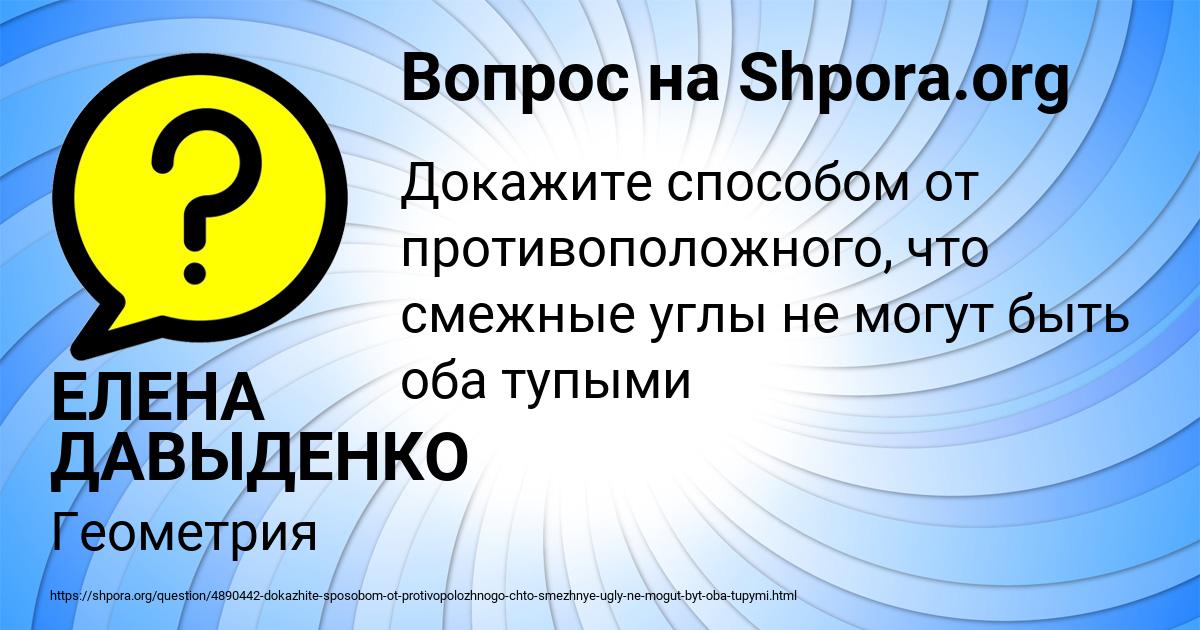 Вопрос на Shpora.org

?

Докажите способом от противоположного, что смежные углы не могут быть оба тупыми

ЕЛЕНА ДАВЫДЕНКО

Геометрия

https://shpora.org/question/4890442-dokazhite-sposobom-ot-protivopolozhnogo-chto-smezhnye-ugly-ne-mogut-byt-oba-tupymi.html